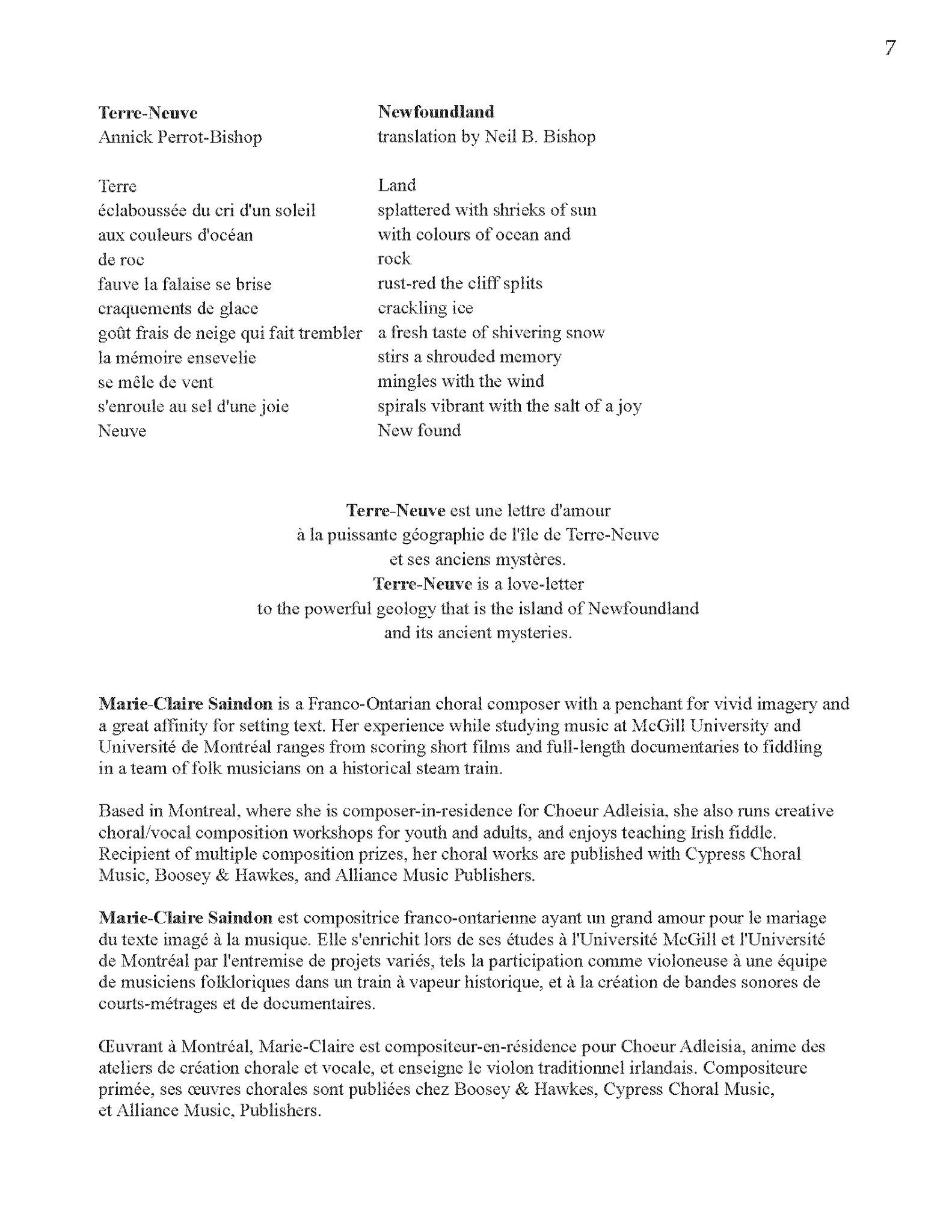 7

Terre-Neuve
Annick Perrot-Bishop

Terre
éclaboussée du cri d'un soleil
aux couleurs d'océan
de roc
fauve la falaise se brise
craquements de glace
goût frais de neige qui fait trembler
la mémoire ensevelie
se mêle de vent
s'enroule au sel d'une joie
Neuve

Newfoundland
translation by Neil B. Bishop

Land
splattered with shrieks of sun
with colours of ocean and
rock
rust-red the cliff splits
crackling ice
a fresh taste of shivering snow
stirs a shrouded memory
mingles with the wind
spirals vibrant with the salt of a joy
New found

Terre-Neuve est une lettre d'amour
à la puissante géographie de l'île de Terre-Neuve
et ses anciens mystères.
Terre-Neuve is a love-letter
to the powerful geology that is the island of Newfoundland
and its ancient mysteries.

Marie-Claire Saindon is a Franco-Ontarian choral composer with a penchant for vivid imagery and a great affinity for setting text. Her experience while studying music at McGill University and Université de Montréal ranges from scoring short films and full-length documentaries to fiddling in a team of folk musicians on a historical steam train.

Based in Montreal, where she is composer-in-residence for Choeur Adleisia, she also runs creative choral/vocal composition workshops for youth and adults, and enjoys teaching Irish fiddle. Recipient of multiple composition prizes, her choral works are published with Cypress Choral Music, Boosey & Hawkes, and Alliance Music Publishers.

Marie-Claire Saindon est compositrice franco-ontarienne ayant un grand amour pour le mariage du texte imagé à la musique. Elle s'enrichit lors de ses études à l'Université McGill et l'Université de Montréal par l'entremise de projets variés, tels la participation comme violoneuse à une équipe de musiciens folkloriques dans un train à vapeur historique, et à la création de bandes sonores de courts-métrages et de documentaires.

Œuvrant à Montréal, Marie-Claire est compositeur-en-résidence pour Choeur Adleisia, anime des ateliers de création chorale et vocale, et enseigne le violon traditionnel irlandais. Compositeure primée, ses œuvres chorales sont publiées chez Boosey & Hawkes, Cypress Choral Music, et Alliance Music, Publishers.